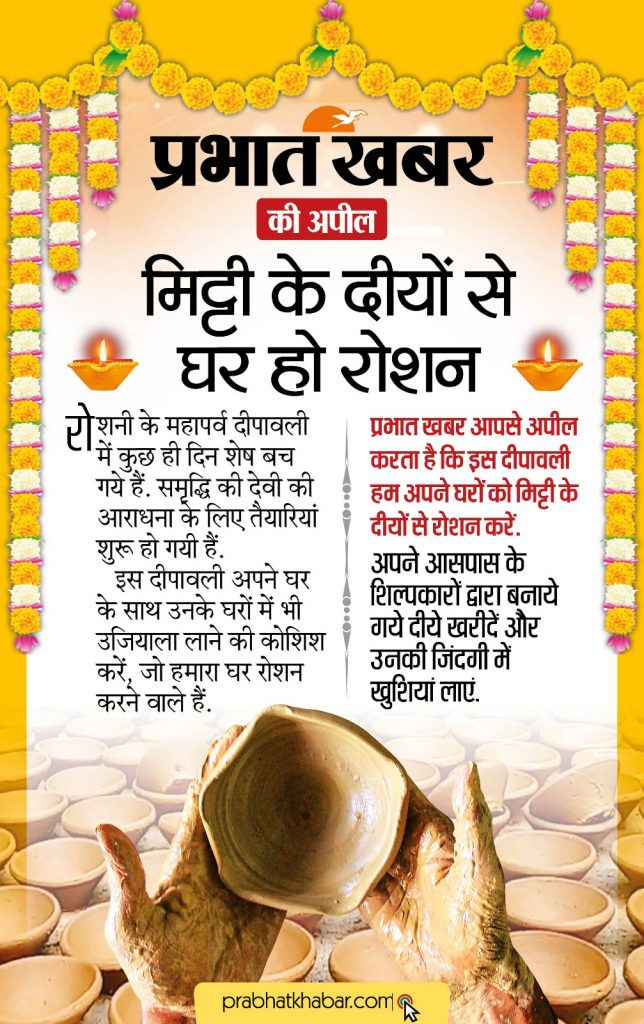 प्रभात खबर
की अपील
मिट्टी के दीयों से घर हो रोशन

रोशनी के महापर्व दीपावली में कुछ ही दिन शेष बच गये हैं. समृद्धि की देवी की आराधना के लिए तैयारियां शुरू हो गयी हैं.

इस दीपावली अपने घर के साथ उनके घरों में भी उजियाला लाने की कोशिश करें, जो हमारा घर रोशन करने वाले हैं.

प्रभात खबर आपसे अपील करता है कि इस दीपावली हम अपने घरों को मिट्टी के दीयों से रोशन करें.

अपने आसपास के शिल्पकारों द्वारा बनाये गये दीये खरीदें और उनकी जिंदगी में खुशियां लाएं.

prabhatkhabar.com